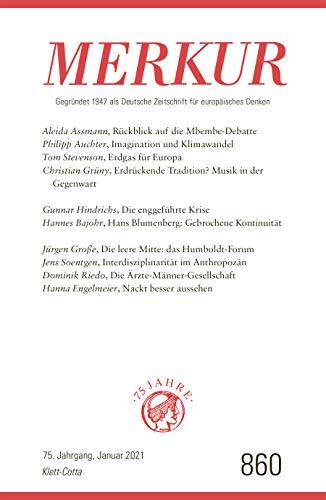 MERKUR

Gegründet 1947 als Deutsche Zeitschrift für europäisches Denken

Aleida Assmann, Rückblick auf die Mbembe-Debatte
Philipp Auchter, Imagination und Klimawandel
Tom Stevenson, Erdgas für Europa
Christian Grüny, Erdrückende Tradition? Musik in der Gegenwart

Gunnar Hindrichs, Die enggeführte Krise
Hannes Bajohr, Hans Blumenberg: Gebrochene Kontinuität

Jürgen Große, Die leere Mitte: das Humboldt-Forum
Jens Soentgen, Interdisziplinarität im Anthropozän
Dominik Riedo, Die Ärzte-Männer-Gesellschaft
Hanna Engelmeier, Nackt besser aussehen

75 JAHRE

75. Jahrgang, Januar 2021
Klett-Cotta

860